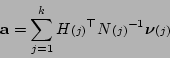 $\mathbf{a} = \sum_{j=1}^{k} H_{(j)}{}^{\top} N_{(j)}{}^{-1} \boldsymbol{\nu}_{(j)}$